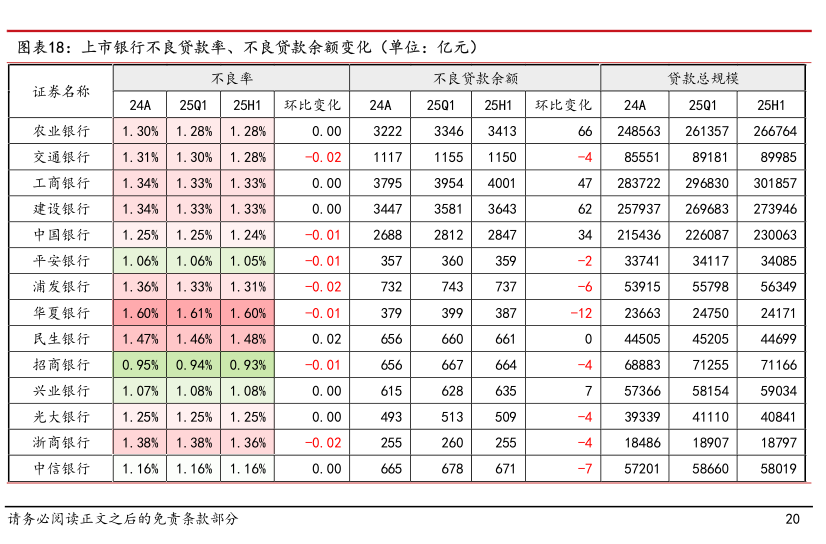 图表18：上市银行不良贷款率、不良贷款余额变化（单位：亿元）

| 证券名称 | 不良率 | | | | 不良贷款余额 | | | | 贷款总规模 | | |
|---|---|---|---|---|---|---|---|---|---|---|---|
| | 24A | 25Q1 | 25H1 | 环比变化 | 24A | 25Q1 | 25H1 | 环比变化 | 24A | 25Q1 | 25H1 |
| 农业银行 | 1.30% | 1.28% | 1.28% | 0.00 | 3222 | 3346 | 3413 | 66 | 248563 | 261357 | 266764 |
| 交通银行 | 1.31% | 1.30% | 1.28% | -0.02 | 1117 | 1155 | 1150 | -4 | 85551 | 89181 | 89985 |
| 工商银行 | 1.34% | 1.33% | 1.33% | 0.00 | 3795 | 3954 | 4001 | 47 | 283722 | 296830 | 301857 |
| 建设银行 | 1.34% | 1.33% | 1.33% | 0.00 | 3447 | 3581 | 3643 | 62 | 257937 | 269683 | 273946 |
| 中国银行 | 1.25% | 1.25% | 1.24% | -0.01 | 2688 | 2812 | 2847 | 34 | 215436 | 226087 | 230063 |
| 平安银行 | 1.06% | 1.06% | 1.05% | -0.01 | 357 | 360 | 359 | -2 | 33741 | 34117 | 34085 |
| 浦发银行 | 1.36% | 1.33% | 1.31% | -0.02 | 732 | 743 | 737 | -6 | 53915 | 55798 | 56349 |
| 华夏银行 | 1.60% | 1.61% | 1.60% | -0.01 | 379 | 399 | 387 | -12 | 23663 | 24750 | 24171 |
| 民生银行 | 1.47% | 1.46% | 1.48% | 0.02 | 656 | 660 | 661 | 0 | 44505 | 45205 | 44699 |
| 招商银行 | 0.95% | 0.94% | 0.93% | -0.01 | 656 | 667 | 664 | -4 | 68883 | 71255 | 71166 |
| 兴业银行 | 1.07% | 1.08% | 1.08% | 0.00 | 615 | 628 | 635 | 7 | 57366 | 58154 | 59034 |
| 光大银行 | 1.25% | 1.25% | 1.25% | 0.00 | 493 | 513 | 509 | -4 | 39339 | 41110 | 40841 |
| 浙商银行 | 1.38% | 1.38% | 1.36% | -0.02 | 255 | 260 | 255 | -4 | 18486 | 18907 | 18797 |
| 中信银行 | 1.16% | 1.16% | 1.16% | 0.00 | 665 | 678 | 671 | -7 | 57201 | 58660 | 58019 |

请务必阅读正文之后的免责条款部分 20